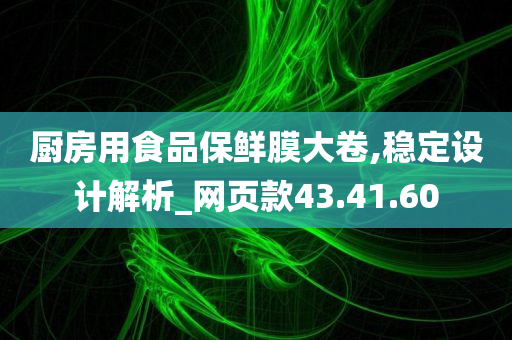 厨房用食品保鲜膜大卷,稳定设计解析_网页款43.41.60